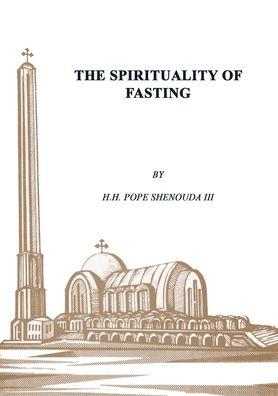 THE SPIRITUALITY OF FASTING

BY

H.H. POPE SHENOUDA III